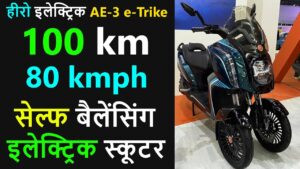 हीरो इलेक्ट्रिक AE-3 e-Trike

100 km

80 kmph

सेल्फ बैलेंसिंग

इलेक्ट्रिक स्कूटर